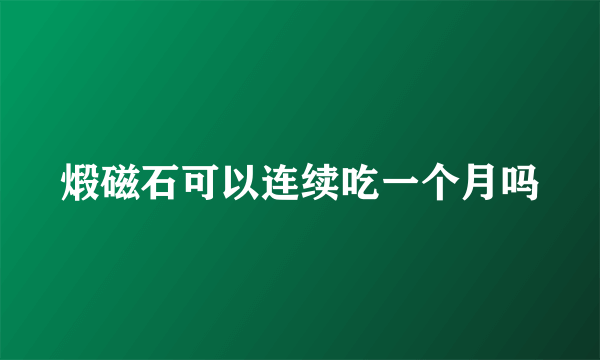 煅磁石可以连续吃一个月吗